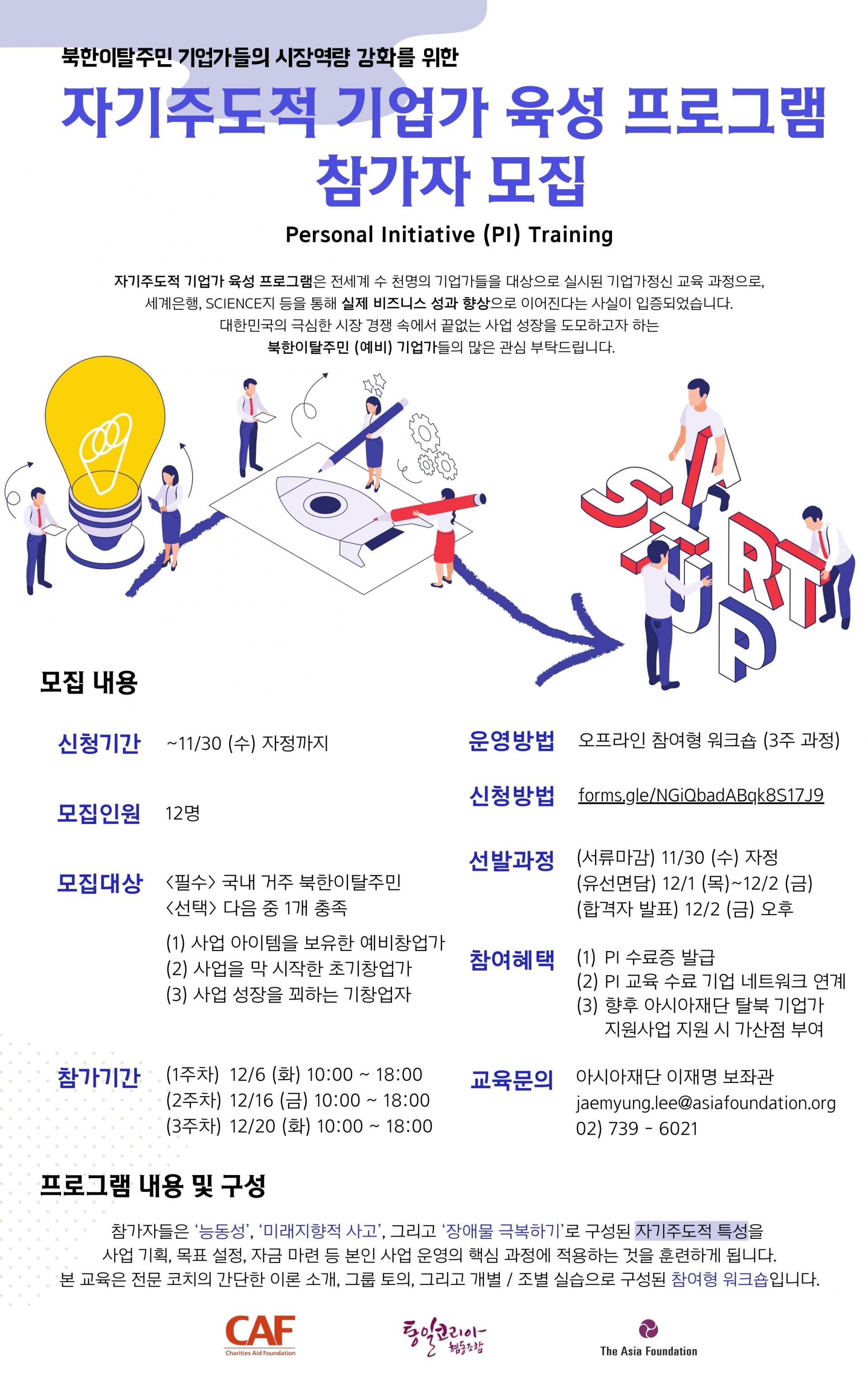 북한이탈주민 기업가들의 시장역량 강화를 위한

자기주도적 기업가 육성 프로그램 참가자 모집

Personal Initiative (PI) Training

자기주도적 기업가 육성 프로그램은 전세계 수 천명의 기업가들을 대상으로 실시된 기업가정신 교육 과정으로, 세계은행, SCIENCE지 등을 통해 실제 비즈니스 성과 향상으로 이어진다는 사실이 입증되었습니다. 대한민국의 극심한 시장 경쟁 속에서 끝없는 사업 성장을 도모하고자 하는 북한이탈주민 (예비) 기업가들의 많은 관심 부탁드립니다.

START UP

모집 내용

신청기간 ~11/30 (수) 자정까지

모집인원 12명

모집대상 <필수> 국내 거주 북한이탈주민
<선택> 다음 중 1개 충족
(1) 사업 아이템을 보유한 예비창업가
(2) 사업을 막 시작한 초기창업가
(3) 사업 성장을 꾀하는 기창업자

참가기간 (1주차) 12/6 (화) 10:00 ~ 18:00
(2주차) 12/16 (금) 10:00 ~ 18:00
(3주차) 12/20 (화) 10:00 ~ 18:00

운영방법 오프라인 참여형 워크숍 (3주 과정)

신청방법 forms.gle/NGiQbadABqk8S17J9

선발과정 (서류마감) 11/30 (수) 자정
(유선면담) 12/1 (목)~12/2 (금)
(합격자 발표) 12/2 (금) 오후

참여혜택 (1) PI 수료증 발급
(2) PI 교육 수료 기업 네트워크 연계
(3) 향후 아시아재단 탈북 기업가 지원사업 지원 시 가산점 부여

교육문의 아시아재단 이재명 보좌관
jaemyung.lee@asiafoundation.org
02) 739 - 6021

프로그램 내용 및 구성

참가자들은 '능동성', '미래지향적 사고', 그리고 '장애물 극복하기'로 구성된 자기주도적 특성을 사업 기획, 목표 설정, 자금 마련 등 본인 사업 운영의 핵심 과정에 적용하는 것을 훈련하게 됩니다.
본 교육은 전문 코치의 간단한 이론 소개, 그룹 토의, 그리고 개별 / 조별 실습으로 구성된 참여형 워크숍입니다.

CAF Charities Aid Foundation

통일코리아 협동조합

The Asia Foundation